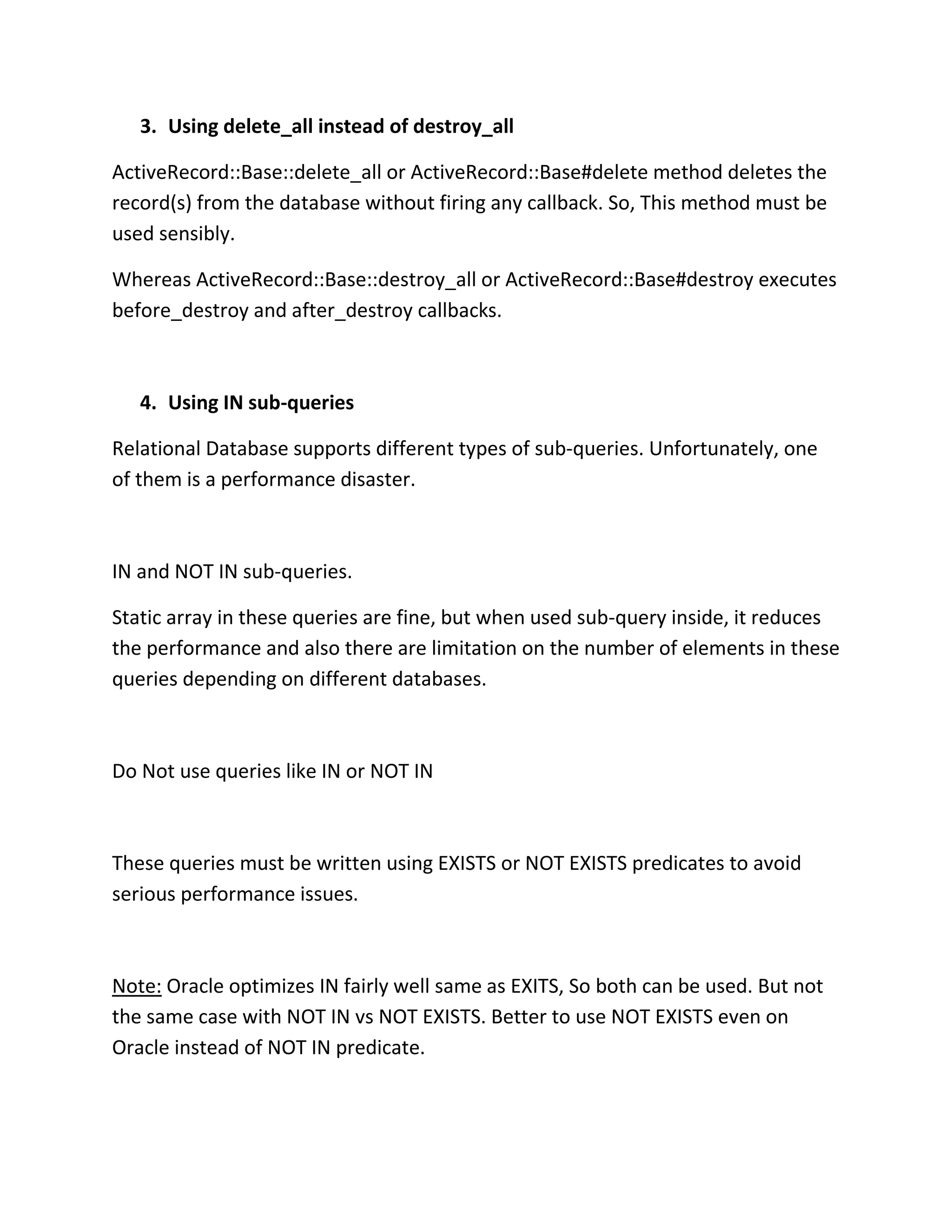 3. Using delete_all instead of destroy_all

ActiveRecord::Base::delete_all or ActiveRecord::Base#delete method deletes the record(s) from the database without firing any callback. So, This method must be used sensibly.

Whereas ActiveRecord::Base::destroy_all or ActiveRecord::Base#destroy executes before_destroy and after_destroy callbacks.

4. Using IN sub-queries

Relational Database supports different types of sub-queries. Unfortunately, one of them is a performance disaster.

IN and NOT IN sub-queries.

Static array in these queries are fine, but when used sub-query inside, it reduces the performance and also there are limitation on the number of elements in these queries depending on different databases.

Do Not use queries like IN or NOT IN

These queries must be written using EXISTS or NOT EXISTS predicates to avoid serious performance issues.

Note: Oracle optimizes IN fairly well same as EXITS, So both can be used. But not the same case with NOT IN vs NOT EXISTS. Better to use NOT EXISTS even on Oracle instead of NOT IN predicate.